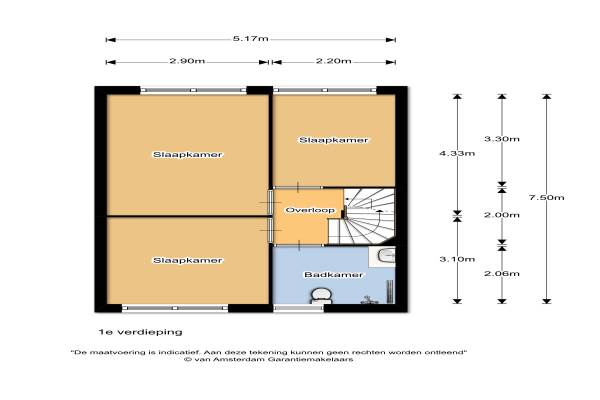 5.17m

2.90m

2.20m

Slaapkamer

Slaapkamer

Overloop

Slaapkamer

Badkamer

4.33m

3.10m

3.30m

2.00m

2.06m

7.50m

1e verdieping

"De maatvoering is indicatief. Aan deze tekening kunnen geen rechten worden ontleend"
© van Amsterdam Garantiemakelaars